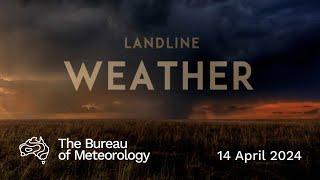 LANDLINE
WEATHER

The Bureau
of Meteorology

14 April 2024